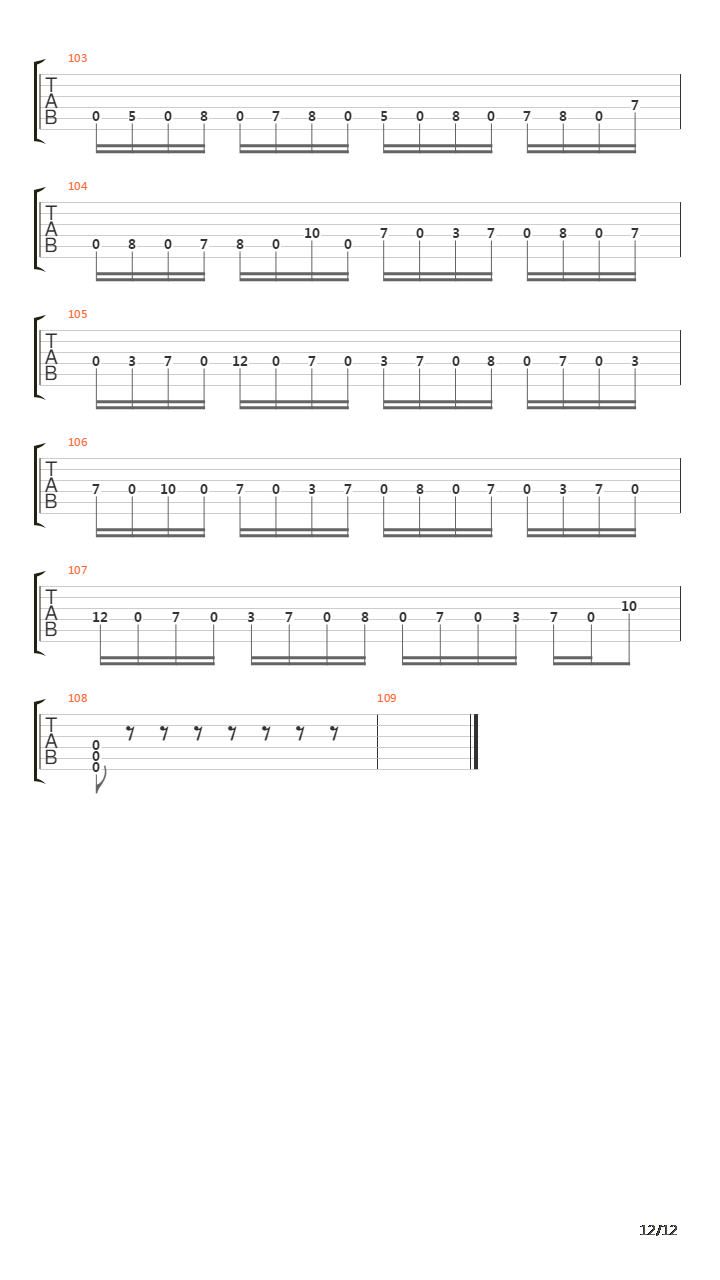 103
T
A
B
0 5 0 8 0 7 8 0 5 0 8 0 7 8 0 7

104
T
A
B
0 8 0 7 8 0 10 0 7 0 3 7 0 8 0 7

105
T
A
B
0 3 7 0 12 0 7 0 3 7 0 8 0 7 0 3

106
T
A
B
7 0 10 0 7 0 3 7 0 8 0 7 0 3 7 0

107
T
A
B
12 0 7 0 3 7 0 8 0 7 0 3 7 0 10

108
T
A
B
0
0
0

109

12/12